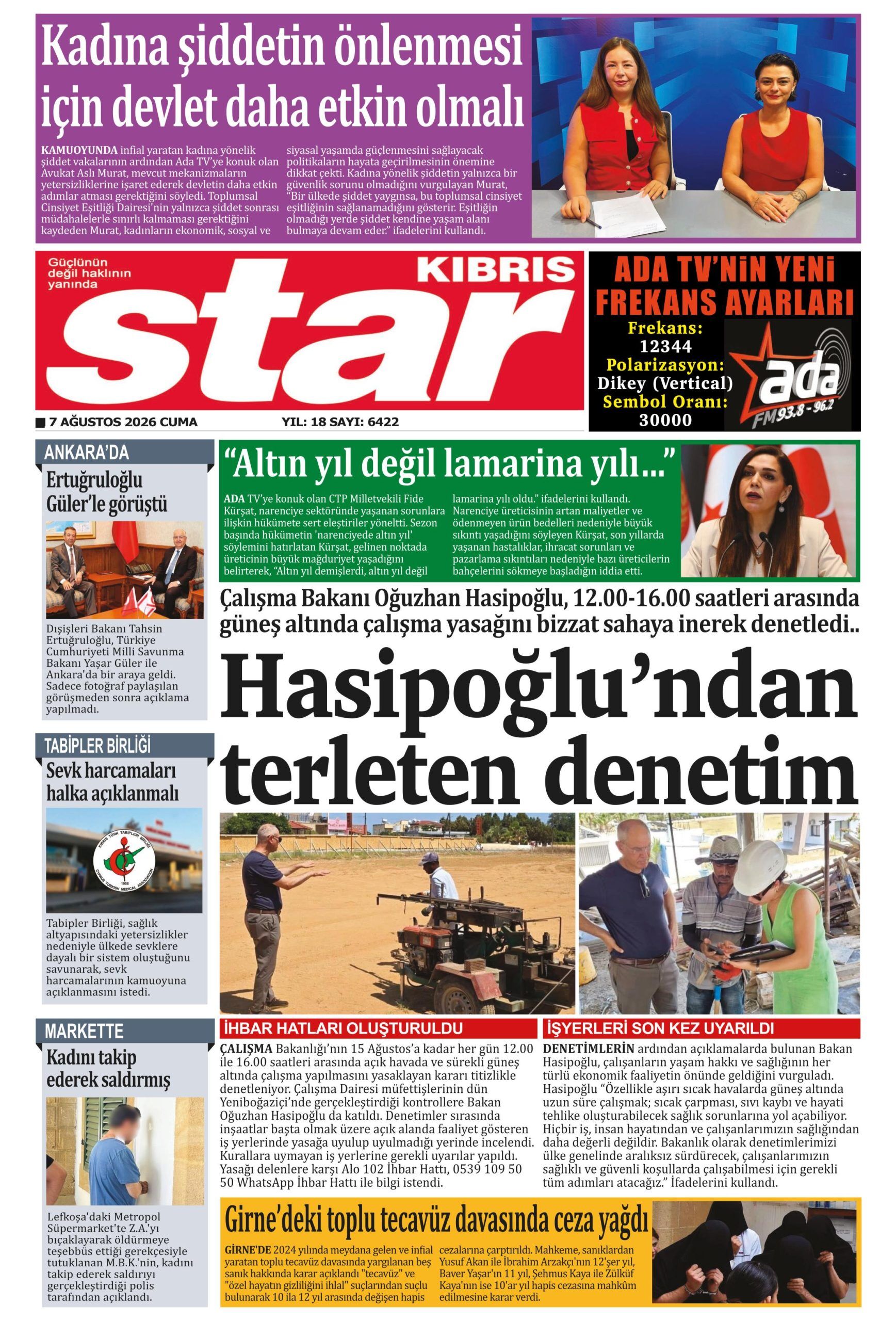 Kadına şiddetin önlenmesi için devlet daha etkin olmalı

KAMUOYUNDA infial yaratan kadına yönelik şiddet vakalarının ardından Ada TV'ye konuk olan Avukat Aslı Murat, mevcut mekanizmaların yetersizliklerine işaret ederek devletin daha etkin adımlar atması gerektiğini söyledi. Toplumsal Cinsiyet Eşitliği Dairesi'nin yalnızca şiddet sonrası müdahalelerle sınırlı kalmaması gerektiğini kaydeden Murat, kadınların ekonomik, sosyal ve siyasal yaşamda güçlenmesini sağlayacak politikaların hayata geçirilmesinin önemine dikkat çekti. Kadına yönelik şiddetin yalnızca bir güvenlik sorunu olmadığını vurgulayan Murat, "Bir ülkede şiddet yaygınsa, bu toplumsal cinsiyet eşitliğinin sağlanamadığını gösterir. Eşitliğin olmadığı yerde şiddet kendine yaşam alanı bulmaya devam eder." ifadelerini kullandı.

Güçlünün değil haklının yanında
KIBRIS
star

7 AĞUSTOS 2026 CUMA
YIL: 18 SAYI: 6422

ADA TV'NİN YENİ FREKANS AYARLARI
Frekans:
12344
Polarizasyon:
Dikey (Vertical)
Sembol Oranı:
30000
ada
FM 93.8 - 96.2

ANKARA'DA
Ertuğruloğlu Güler'le görüştü
Dışişleri Bakanı Tahsin Ertuğruloğlu, Türkiye Cumhuriyeti Milli Savunma Bakanı Yaşar Güler ile Ankara'da bir araya geldi. Sadece fotoğraf paylaşılan görüşmeden sonra açıklama yapılmadı.

TABİPLER BİRLİĞİ
Sevk harcamaları halka açıklanmalı
KIBRIS TÜRK TABİPLERİ BİRLİĞİ
1956
CYPRUS TURKISH MEDICAL ASSOCIATION
Tabipler Birliği, sağlık altyapısındaki yetersizlikler nedeniyle ülkede sevklere dayalı bir sistem oluştuğunu savunarak, sevk harcamalarının kamuoyuna açıklanmasını istedi.

MARKETTE
Kadını takip ederek saldırmış
Lefkoşa'daki Metropol Süpermarket'te Z.A.'yı bıçaklayarak öldürmeye teşebbüs ettiği gerekçesiyle tutuklanan M.B.K.'nin, kadını takip ederek saldırıyı gerçekleştirdiği polis tarafından açıklandı.

"Altın yıl değil lamarina yılı..."
ADA TV'ye konuk olan CTP Milletvekili Fide Kürşat, narenciye sektöründe yaşanan sorunlara ilişkin hükümete sert eleştiriler yöneltti. Sezon başında hükümetin 'narenciyede altın yıl' söylemini hatırlatan Kürşat, gelinen noktada üreticinin büyük mağduriyet yaşadığını belirterek, "Altın yıl demişlerdi, altın yıl değil lamarina yılı oldu." ifadelerini kullandı. Narenciye üreticisinin artan maliyetler ve ödenmeyen ürün bedelleri nedeniyle büyük sıkıntı yaşadığını söyleyen Kürşat, son yıllarda yaşanan hastalıklar, ihracat sorunları ve pazarlama sıkıntıları nedeniyle bazı üreticilerin bahçelerini sökmeye başladığın iddia etti.

Çalışma Bakanı Oğuzhan Hasipoğlu, 12.00-16.00 saatleri arasında güneş altında çalışma yasağını bizzat sahaya inerek denetledi..
Hasipoğlu'ndan terleten denetim

İHBAR HATLARI OLUŞTURULDU
ÇALIŞMA Bakanlığı'nın 15 Ağustos'a kadar her gün 12.00 ile 16.00 saatleri arasında açık havada ve sürekli güneş altında çalışma yapılmasını yasaklayan kararı titizlikle denetleniyor. Çalışma Dairesi müfettişlerinin dün Yeniboğaziçi'nde gerçekleştirdiği kontrollere Bakan Oğuzhan Hasipoğlu da katıldı. Denetimler sırasında inşaatlar başta olmak üzere açık alanda faaliyet gösteren iş yerlerinde yasağa uyulup uyulmadığı yerinde incelendi. Kurallara uymayan iş yerlerine gerekli uyarılar yapıldı. Yasağı delenlere karşı Alo 102 İhbar Hattı, 0539 109 50 50 WhatsApp İhbar Hattı ile bilgi istendi.

İŞYERLERİ SON KEZ UYARILDI
DENETİMLERİN ardından açıklamalarda bulunan Bakan Hasipoğlu, çalışanların yaşam hakkı ve sağlığının her türlü ekonomik faaliyetin önünde geldiğini vurguladı. Hasipoğlu "Özellikle aşırı sıcak havalarda güneş altında uzun süre çalışmak; sıcak çarpması, sıvı kaybı ve hayati tehlike oluşturabilecek sağlık sorunlarına yol açabiliyor. Hiçbir iş, insan hayatından ve çalışanlarımızın sağlığından daha değerli değildir. Bakanlık olarak denetimlerimizi ülke genelinde aralıksız sürdürecek, çalışanlarımızın sağlıklı ve güvenli koşullarda çalışabilmesi için gerekli tüm adımları atacağız." İfadelerini kullandı.

Girne'deki toplu tecavüz davasında ceza yağdı
GİRNE'DE 2024 yılında meydana gelen ve infial yaratan toplu tecavüz davasında yargılanan beş sanık hakkında karar açıklandı "tecavüz" ve "özel hayatın gizliliğini ihlal" suçlarından suçlu bulunarak 10 ila 12 yıl arasında değişen hapis cezalarına çarptırıldı. Mahkeme, sanıklardan Yusuf Akan ile İbrahim Arzakçı'nın 12'şer yıl, Baver Yaşar'ın 11 yıl, Şehmus Kaya ile Zülküf Kaya'nın ise 10'ar yıl hapis cezasına mahkûm edilmesine karar verdi.